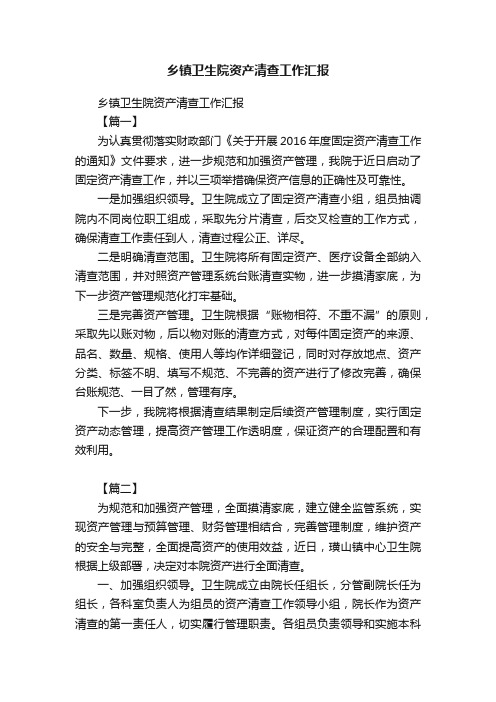 乡镇卫生院资产清查工作汇报

乡镇卫生院资产清查工作汇报

【篇一】

为认真贯彻落实财政部门《关于开展2016年度固定资产清查工作的通知》文件要求，进一步规范和加强资产管理，我院于近日启动了固定资产清查工作，并以三项举措确保资产信息的正确性及可靠性。

一是加强组织领导。卫生院成立了固定资产清查小组，组员抽调院内不同岗位职工组成，采取先分片清查，后交叉检查的工作方式，确保清查工作责任到人，清查过程公正、详尽。

二是明确清查范围。卫生院将所有固定资产、医疗设备全部纳入清查范围，并对照资产管理系统台账清查实物，进一步摸清家底，为下一步资产管理规范化打牢基础。

三是完善资产管理。卫生院根据“账物相符、不重不漏”的原则，采取先以账对物，后以物对账的清查方式，对每件固定资产的来源、品名、数量、规格、使用人等均作详细登记，同时对存放地点、资产分类、标签不明、填写不规范、不完善的资产进行了修改完善，确保台账规范、一目了然，管理有序。

下一步，我院将根据清查结果制定后续资产管理制度，实行固定资产动态管理，提高资产管理工作透明度，保证资产的合理配置和有效利用。

【篇二】

为规范和加强资产管理，全面摸清家底，建立健全监管系统，实现资产管理与预算管理、财务管理相结合，完善管理制度，维护资产的安全与完整，全面提高资产的使用效益，近日，璜山镇中心卫生院根据上级部署，决定对本院资产进行全面清查。

一、加强组织领导。卫生院成立由院长任组长，分管副院长任为组长，各科室负责人为组员的资产清查工作领导小组，院长作为资产清查的第一责任人，切实履行管理职责。各组员负责领导和实施本科